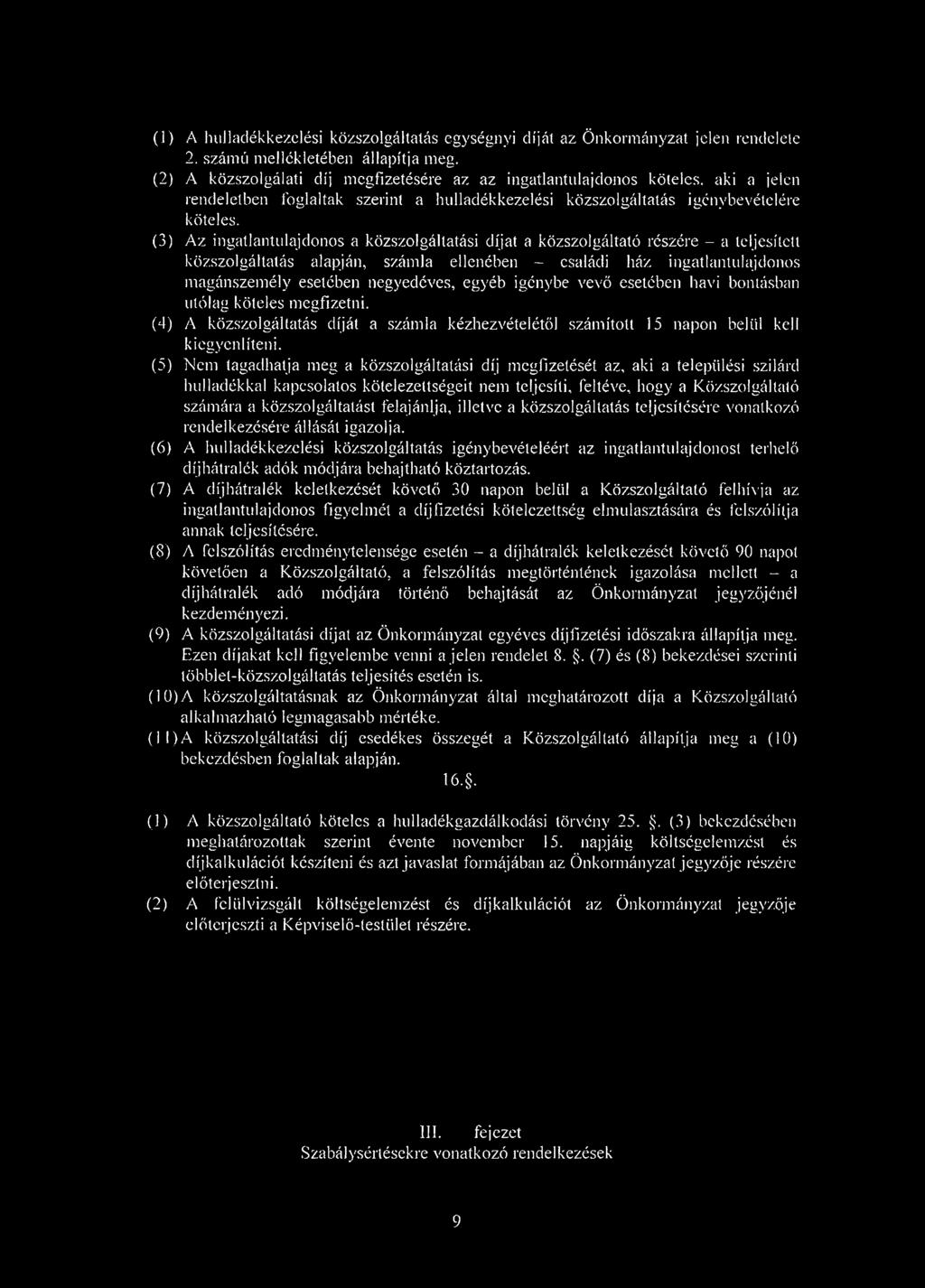 (1) A hulladékkezelési közszolgáltatás egységnyi díját az Önkormányzat jelen rendelete 2. számú mellékletében állapítja meg.

(2) A közszolgálati díj megfizetésére az az ingatlantulajdonos köteles, aki a jelen rendeletben foglaltak szerint a hulladékkezelési közszolgáltatás igénybevételére köteles.

(3) Az ingatlantulajdonos a közszolgáltatási díjat a közszolgáltató részére – a teljesített közszolgáltatás alapján, számla ellenében – családi ház ingatlantulajdonos magánszemély esetében negyedéves, egyéb igénybe vevő esetében havi bontásban utólag köteles megfizetni.

(4) A közszolgáltatás díját a számla kézhezvételétől számított 15 napon belül kell kiegyenlíteni.

(5) Nem tagadhatja meg a közszolgáltatási díj megfizetését az, aki a települési szilárd hulladékkal kapcsolatos kötelezettségeit nem teljesíti, feltéve, hogy a Közszolgáltató számára a közszolgáltatást felajánlja, illetve a közszolgáltatás teljesítésére vonatkozó rendelkezésére állását igazolja.

(6) A hulladékkezelési közszolgáltatás igénybevételéért az ingatlantulajdonost terhelő díjhátralék adók módjára behajtható köztartozás.

(7) A díjhátralék keletkezését követő 30 napon belül a Közszolgáltató felhívja az ingatlantulajdonos figyelmét a díjfizetési kötelezettség elmulasztására és felszólítja annak teljesítésére.

(8) A felszólítás eredménytelensége esetén – a díjhátralék keletkezését követő 90 napot követően a Közszolgáltató, a felszólítás megtörténtének igazolása mellett – a díjhátralék adó módjára történő behajtását az Önkormányzat jegyzőjénél kezdeményezi.

(9) A közszolgáltatási díjat az Önkormányzat egyéves díjfizetési időszakra állapítja meg. Ezen díjakat kell figyelembe venni a jelen rendelet 8. §. (7) és (8) bekezdései szerinti többlet-közszolgáltatás teljesítés esetén is.

(10) A közszolgáltatásnak az Önkormányzat által meghatározott díja a Közszolgáltató alkalmazható legmagasabb mértéke.

(11) A közszolgáltatási díj esedékes összegét a Közszolgáltató állapítja meg a (10) bekezdésben foglaltak alapján.

16.§.

(1) A közszolgáltató köteles a hulladékgazdálkodási törvény 25. §. (3) bekezdésében meghatározottak szerint évente november 15. napjáig költségelemzést és díjkalkulációt készíteni és azt javaslat formájában az Önkormányzat jegyzője részére előterjeszteni.

(2) A felülvizsgált költségelemzést és díjkalkulációt az Önkormányzat jegyzője előterjeszti a Képviselő-testület részére.

III. fejezet
Szabálysértésekre vonatkozó rendelkezések

9